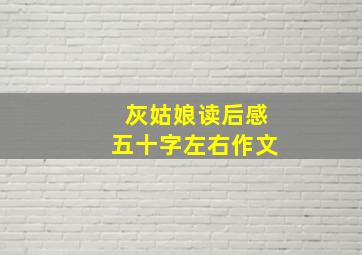 灰姑娘读后感
五十字左右作文